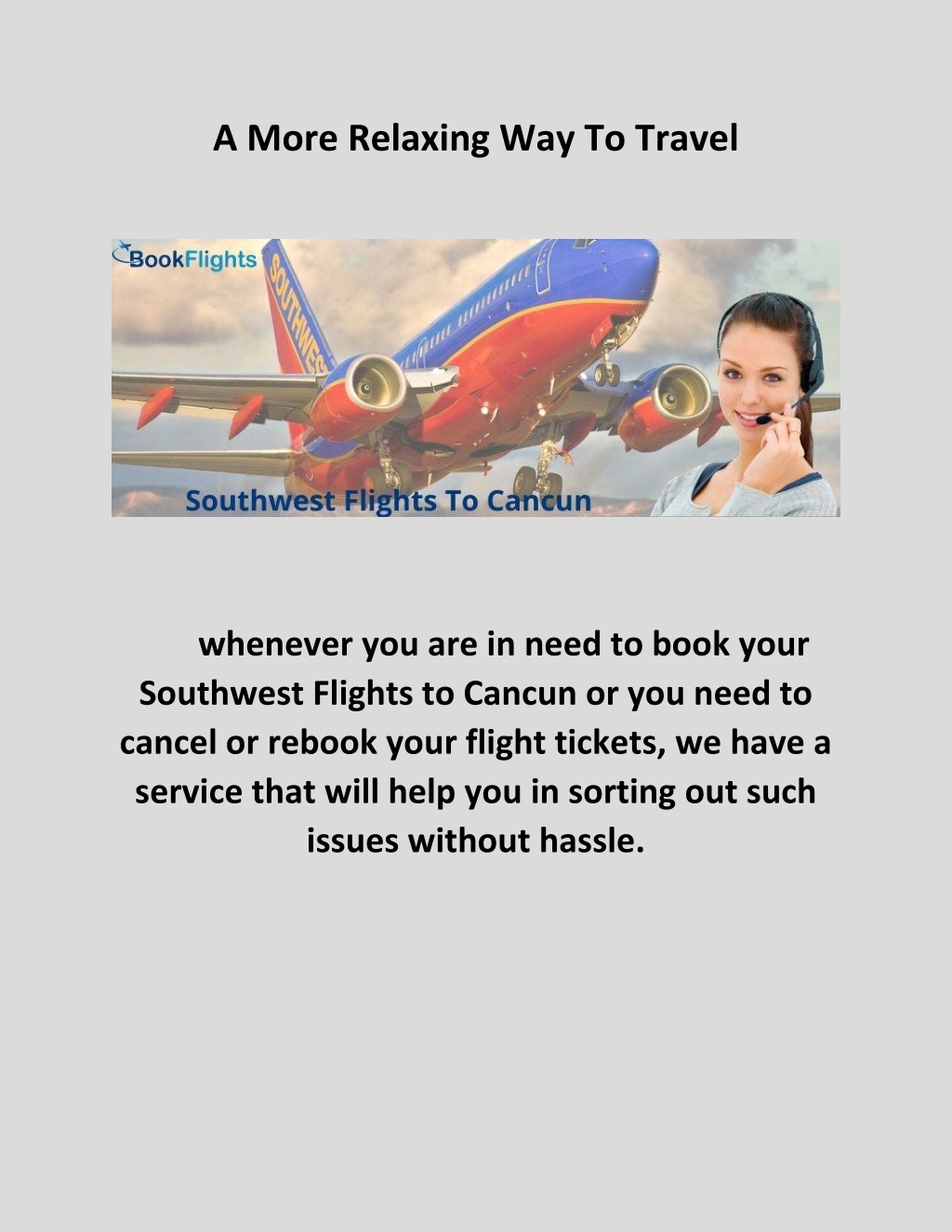 A More Relaxing Way To Travel

BookFlights

SOUTHWEST

Southwest Flights To Cancun

whenever you are in need to book your Southwest Flights to Cancun or you need to cancel or rebook your flight tickets, we have a service that will help you in sorting out such issues without hassle.